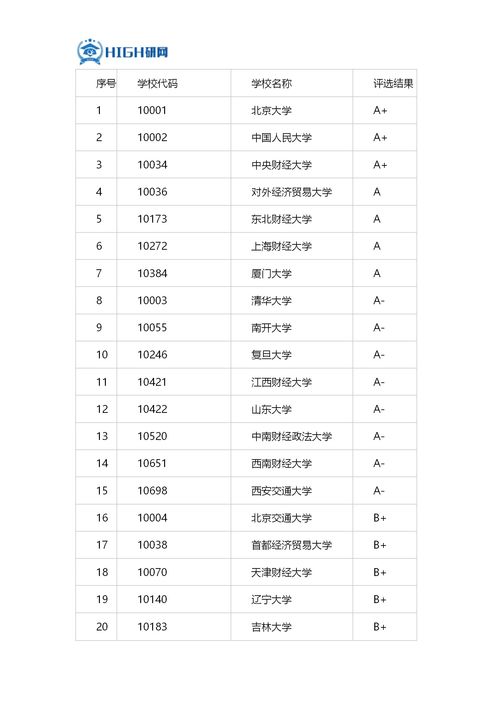 HIGH研网

| 序号 | 学校代码 | 学校名称 | 评选结果 |
|---|---|---|---|
| 1 | 10001 | 北京大学 | A+ |
| 2 | 10002 | 中国人民大学 | A+ |
| 3 | 10034 | 中央财经大学 | A+ |
| 4 | 10036 | 对外经济贸易大学 | A |
| 5 | 10173 | 东北财经大学 | A |
| 6 | 10272 | 上海财经大学 | A |
| 7 | 10384 | 厦门大学 | A |
| 8 | 10003 | 清华大学 | A- |
| 9 | 10055 | 南开大学 | A- |
| 10 | 10246 | 复旦大学 | A- |
| 11 | 10421 | 江西财经大学 | A- |
| 12 | 10422 | 山东大学 | A- |
| 13 | 10520 | 中南财经政法大学 | A- |
| 14 | 10651 | 西南财经大学 | A- |
| 15 | 10698 | 西安交通大学 | A- |
| 16 | 10004 | 北京交通大学 | B+ |
| 17 | 10038 | 首都经济贸易大学 | B+ |
| 18 | 10070 | 天津财经大学 | B+ |
| 19 | 10140 | 辽宁大学 | B+ |
| 20 | 10183 | 吉林大学 | B+ |